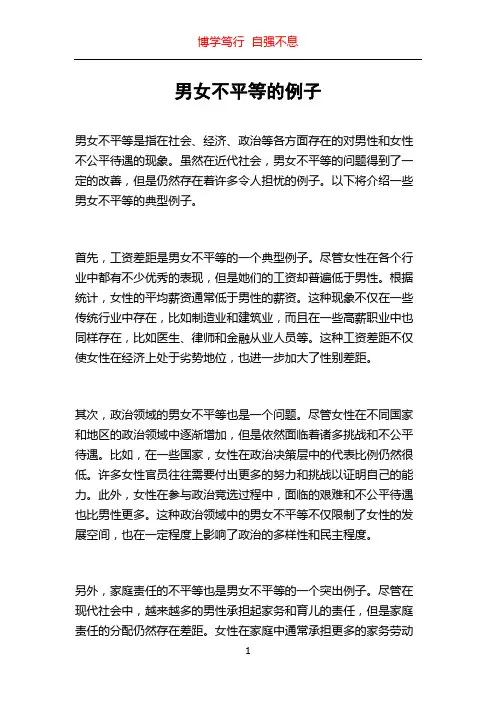 博学笃行 自强不息

男女不平等的例子

男女不平等是指在社会、经济、政治等各方面存在的对男性和女性不公平待遇的现象。虽然在近代社会，男女不平等的问题得到了一定的改善，但是仍然存在着许多令人担忧的例子。以下将介绍一些男女不平等的典型例子。

首先，工资差距是男女不平等的一个典型例子。尽管女性在各个行业中都有不少优秀的表现，但是她们的工资却普遍低于男性。根据统计，女性的平均薪资通常低于男性的薪资。这种现象不仅在一些传统行业中存在，比如制造业和建筑业，而且在一些高薪职业中也同样存在，比如医生、律师和金融从业人员等。这种工资差距不仅使女性在经济上处于劣势地位，也进一步加大了性别差距。

其次，政治领域的男女不平等也是一个问题。尽管女性在不同国家和地区的政治领域中逐渐增加，但是依然面临着诸多挑战和不公平待遇。比如，在一些国家，女性在政治决策层中的代表比例仍然很低。许多女性官员往往需要付出更多的努力和挑战以证明自己的能力。此外，女性在参与政治竞选过程中，面临的艰难和不公平待遇也比男性更多。这种政治领域中的男女不平等不仅限制了女性的发展空间，也在一定程度上影响了政治的多样性和民主程度。

另外，家庭责任的不平等也是男女不平等的一个突出例子。尽管在现代社会中，越来越多的男性承担起家务和育儿的责任，但是家庭责任的分配仍然存在差距。女性在家庭中通常承担更多的家务劳动

1